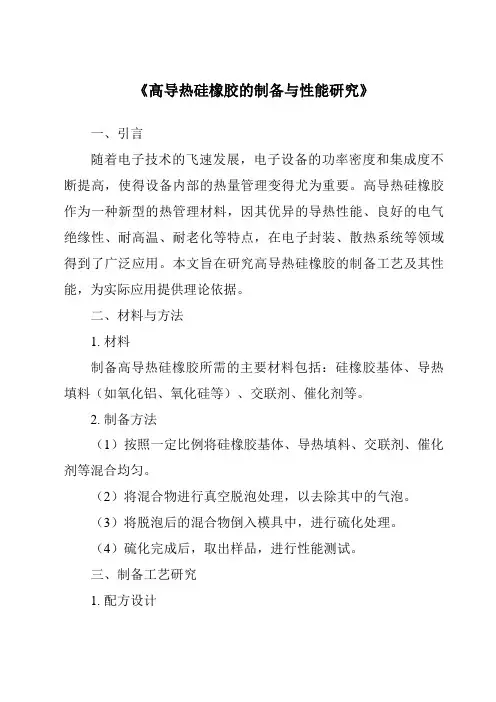 《高导热硅橡胶的制备与性能研究》

一、引言

随着电子技术的飞速发展，电子设备的功率密度和集成度不断提高，使得设备内部的热量管理变得尤为重要。高导热硅橡胶作为一种新型的热管理材料，因其优异的导热性能、良好的电气绝缘性、耐高温、耐老化等特点，在电子封装、散热系统等领域得到了广泛应用。本文旨在研究高导热硅橡胶的制备工艺及其性能，为实际应用提供理论依据。

二、材料与方法

1. 材料

制备高导热硅橡胶所需的主要材料包括：硅橡胶基体、导热填料（如氧化铝、氧化硅等）、交联剂、催化剂等。

2. 制备方法

（1）按照一定比例将硅橡胶基体、导热填料、交联剂、催化剂等混合均匀。

（2）将混合物进行真空脱泡处理，以去除其中的气泡。

（3）将脱泡后的混合物倒入模具中，进行硫化处理。

（4）硫化完成后，取出样品，进行性能测试。

三、制备工艺研究

1. 配方设计